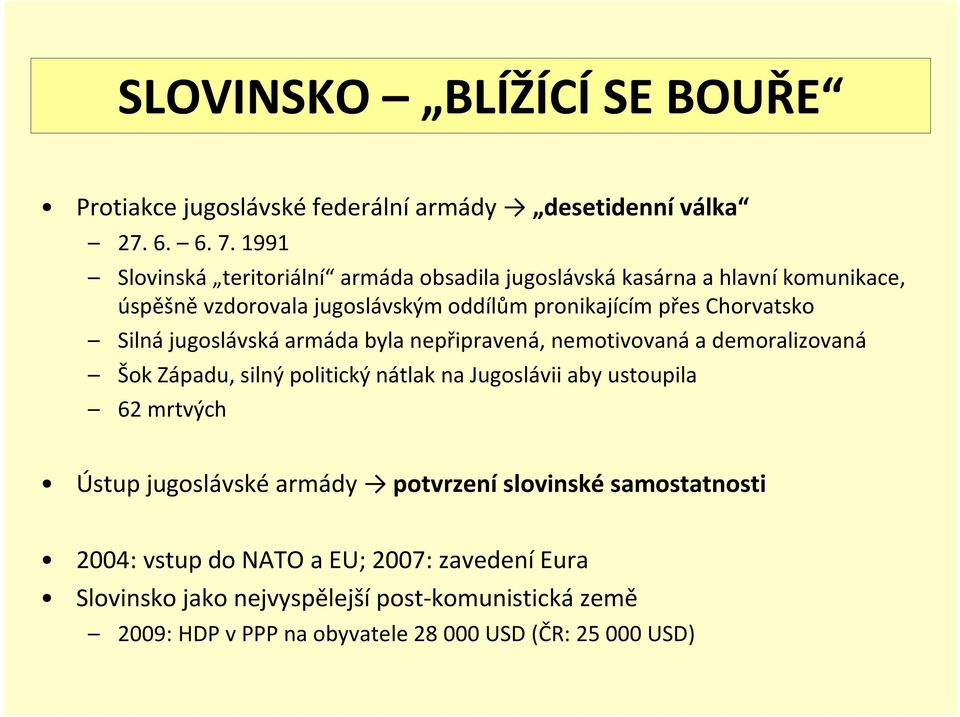 SLOVINSKO – „BLÍŽÍCÍ SE BOUŘE“

• Protiakce jugoslávské federální armády → „desetidenní válka“
 – 27. 6. – 6. 7. 1991
 – Slovinská „teritoriální“ armáda obsadila jugoslávská kasárna a hlavní komunikace, úspěšně vzdorovala jugoslávským oddílům pronikajícím přes Chorvatsko
 – Silná jugoslávská armáda byla nepřipravená, nemotivovaná a demoralizovaná
 – Šok Západu, silný politický nátlak na Jugoslávii aby ustoupila
 – 62 mrtvých

• Ústup jugoslávské armády → potvrzení slovinské samostatnosti

• 2004: vstup do NATO a EU; 2007: zavedení Eura
• Slovinsko jako nejvyspělejší post-komunistická země
 – 2009: HDP v PPP na obyvatele 28 000 USD (ČR: 25 000 USD)